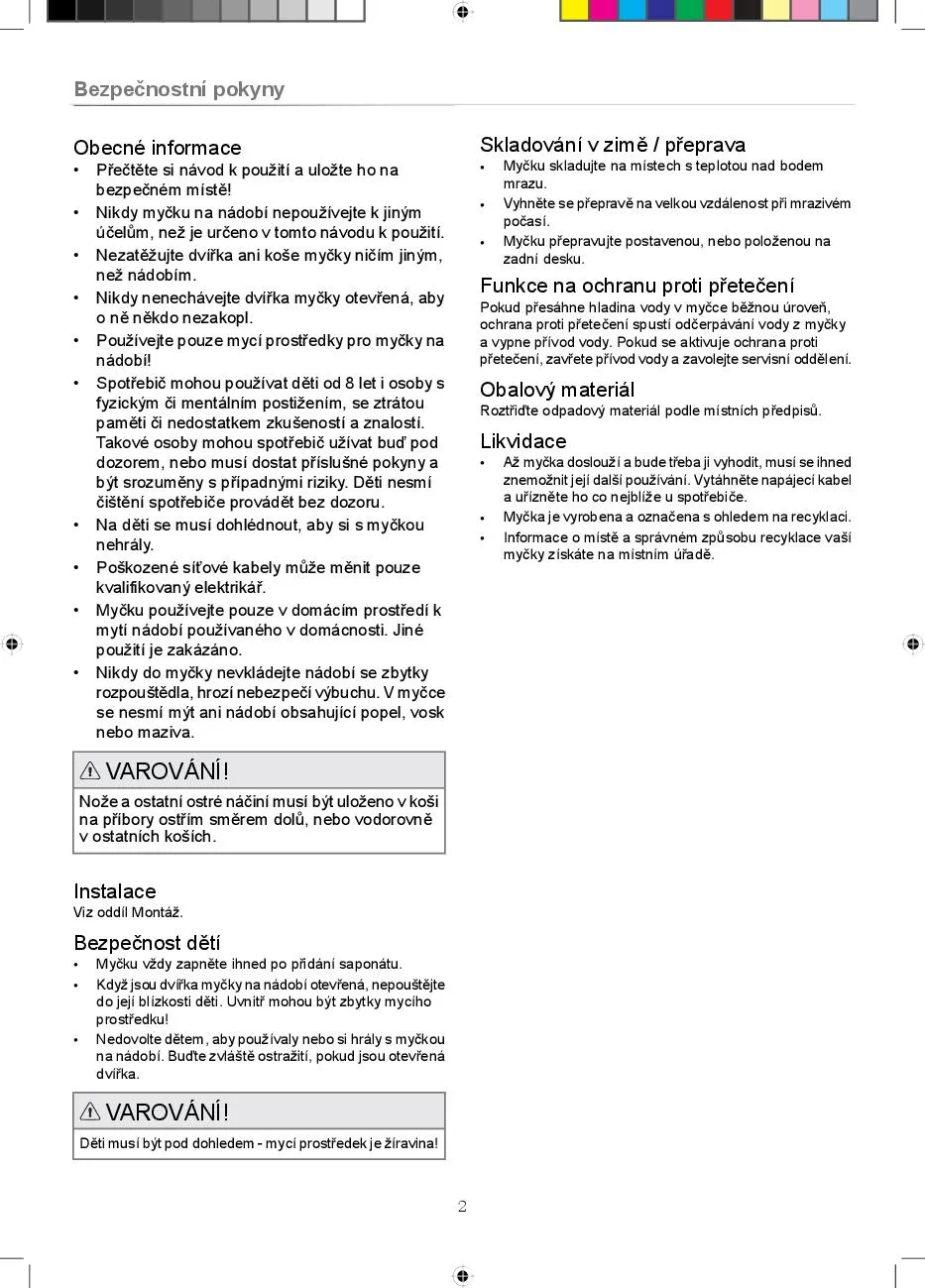 Bezpečnostní pokyny

Obecné informace
• Přečtěte si návod k použití a uložte ho na bezpečném místě!
• Nikdy myčku na nádobí nepoužívejte k jiným účelům, než je určeno v tomto návodu k použití.
• Nezatěžujte dvířka ani koše myčky ničím jiným, než nádobím.
• Nikdy nenechávejte dvířka myčky otevřená, aby o ně někdo nezakopl.
• Používejte pouze mycí prostředky pro myčky na nádobí!
• Spotřebič mohou používat děti od 8 let i osoby s fyzickým či mentálním postižením, se ztrátou paměti či nedostatkem zkušeností a znalostí. Takové osoby mohou spotřebič užívat buď pod dozorem, nebo musí dostat příslušné pokyny a být srozuměny s případnými riziky. Děti nesmí čištění spotřebiče provádět bez dozoru.
• Na děti se musí dohlédnout, aby si s myčkou nehrály.
• Poškozené síťové kabely může měnit pouze kvalifikovaný elektrikář.
• Myčku používejte pouze v domácím prostředí k mytí nádobí používaného v domácnosti. Jiné použití je zakázáno.
• Nikdy do myčky nevkládejte nádobí se zbytky rozpouštědla, hrozí nebezpečí výbuchu. V myčce se nesmí mýt ani nádobí obsahující popel, vosk nebo maziva.

VAROVÁNÍ!
Nože a ostatní ostré náčiní musí být uloženo v koši na příbory ostřím směrem dolů, nebo vodorovně v ostatních koších.

Instalace
Viz oddíl Montáž.

Bezpečnost dětí
• Myčku vždy zapněte ihned po přidání saponátu.
• Když jsou dvířka myčky na nádobí otevřená, nepouštějte do její blízkosti děti. Uvnitř mohou být zbytky mycího prostředku!
• Nedovolte dětem, aby používaly nebo si hrály s myčkou na nádobí. Buďte zvláště ostražití, pokud jsou otevřená dvířka.

VAROVÁNÍ!
Děti musí být pod dohledem - mycí prostředek je žíravina!

Skladování v zimě / přeprava
• Myčku skladujte na místech s teplotou nad bodem mrazu.
• Vyhněte se přepravě na velkou vzdálenost při mrazivém počasí.
• Myčku přepravujte postavenou, nebo položenou na zadní desku.

Funkce na ochranu proti přetečení
Pokud přesáhne hladina vody v myčce běžnou úroveň, ochrana proti přetečení spustí odčerpávání vody z myčky a vypne přívod vody. Pokud se aktivuje ochrana proti přetečení, zavřete přívod vody a zavolejte servisní oddělení.

Obalový materiál
Roztřiďte odpadový materiál podle místních předpisů.

Likvidace
• Až myčka doslouží a bude třeba ji vyhodit, musí se ihned znemožnit její další používání. Vytáhněte napájecí kabel a uřízněte ho co nejblíže u spotřebiče.
• Myčka je vyrobena a označena s ohledem na recyklaci.
• Informace o místě a správném způsobu recyklace vaší myčky získáte na místním úřadě.

2